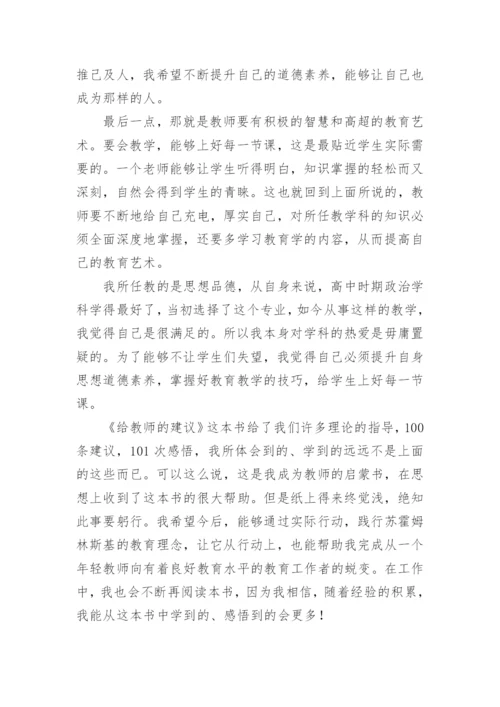 推己及人，我希望不断提升自己的道德素养，能够让自己也成为那样的人。

最后一点，那就是教师要有积极的智慧和高超的教育艺术。要会教学，能够上好每一节课，这是最贴近学生实际需要的。一个老师能够让学生听得明白，知识掌握的轻松而又深刻，自然会得到学生的青睐。这也就回到上面所说的，教师要不断地给自己充电，厚实自己，对所任教学科的知识必须全面深度地掌握，还要多学习教育学的内容，从而提高自己的教育艺术。

我所任教的是思想品德，从自身来说，高中时期政治学科学得最好了，当初选择了这个专业，如今从事这样的教学，我觉得自己是很满足的。所以我本身对学科的热爱是毋庸置疑的。为了能够不让学生们失望，我觉得自己必须提升自身思想道德素养，掌握好教育教学的技巧，给学生上好每一节课。

《给教师的建议》这本书给了我们许多理论的指导，100条建议，101次感悟，我所体会到的、学到的远远不是上面的这些而已。可以这么说，这是我成为教师的启蒙书，在思想上收到了这本书的很大帮助。但是纸上得来终觉浅，绝知此事要躬行。我希望今后，能够通过实际行动，践行苏霍姆林斯基的教育理念，让它从行动上，也能帮助我完成从一个年轻教师向有着良好教育水平的教育工作者的蜕变。在工作中，我也会不断再阅读本书，因为我相信，随着经验的积累，我能从这本书中学到的、感悟到的会更多！